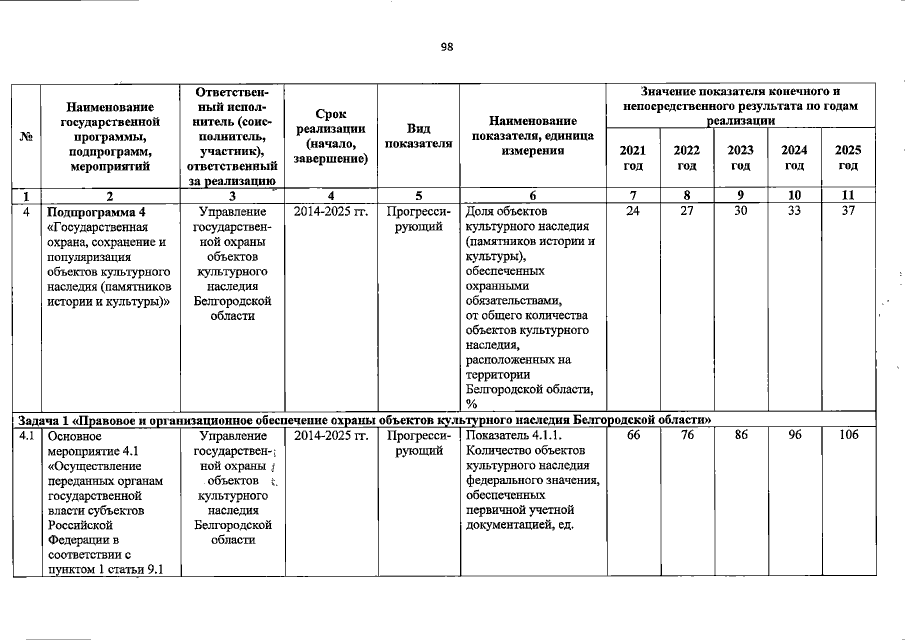 98

| № | Наименование государственной программы, подпрограмм, мероприятий | Ответственный исполнитель (соисполнитель, участник), ответственный за реализацию | Срок реализации (начало, завершение) | Вид показателя | Наименование показателя, единица измерения | Значение показателя конечного и непосредственного результата по годам реализации 2021 год | 2022 год | 2023 год | 2024 год | 2025 год |
|---|---|---|---|---|---|---|---|---|---|---|
| 1 | 2 | 3 | 4 | 5 | 6 | 7 | 8 | 9 | 10 | 11 |
| 4 | Подпрограмма 4 «Государственная охрана, сохранение и популяризация объектов культурного наследия (памятников истории и культуры)» | Управление государственной охраны объектов культурного наследия Белгородской области | 2014-2025 гг. | Прогрессирующий | Доля объектов культурного наследия (памятников истории и культуры), обеспеченных охранными обязательствами, от общего количества объектов культурного наследия, расположенных на территории Белгородской области, % | 24 | 27 | 30 | 33 | 37 |
| Задача 1 «Правовое и организационное обеспечение охраны объектов культурного наследия Белгородской области» | | | | | | | | | | |
| 4.1 | Основное мероприятие 4.1 «Осуществление переданных органам государственной власти субъектов Российской Федерации в соответствии с пунктом 1 статьи 9.1 | Управление государственной охраны объектов культурного наследия Белгородской области | 2014-2025 гг. | Прогрессирующий | Показатель 4.1.1. Количество объектов культурного наследия федерального значения, обеспеченных первичной учетной документацией, ед. | 66 | 76 | 86 | 96 | 106 |